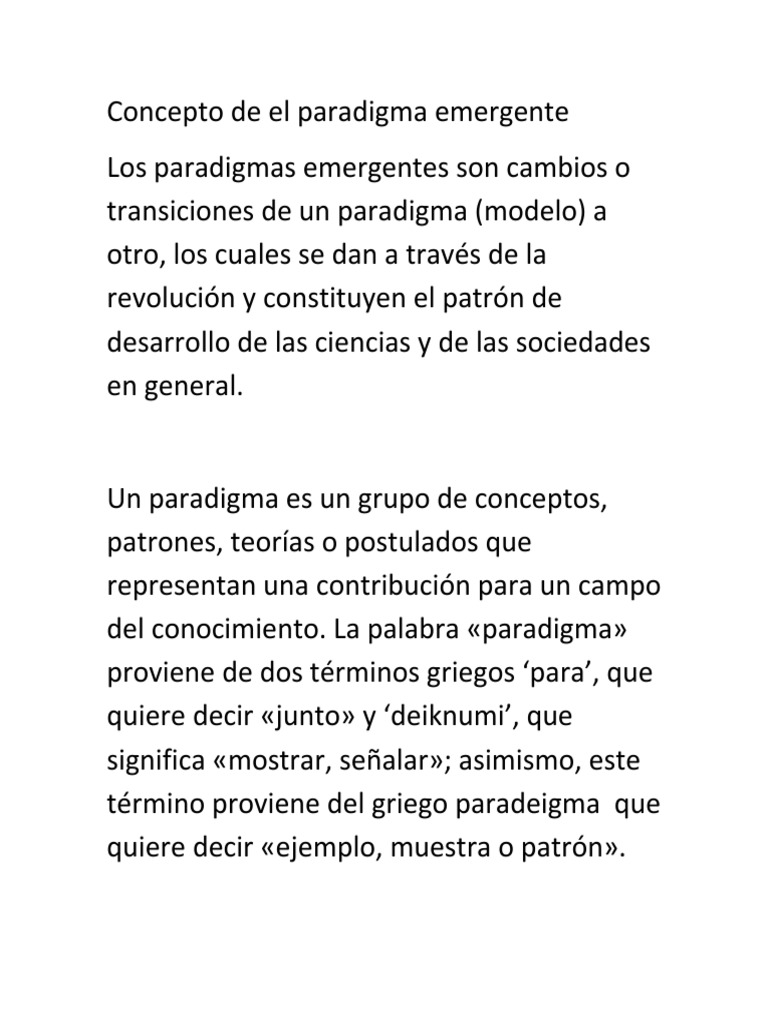 Concepto de el paradigma emergente

Los paradigmas emergentes son cambios o transiciones de un paradigma (modelo) a otro, los cuales se dan a través de la revolución y constituyen el patrón de desarrollo de las ciencias y de las sociedades en general.

Un paradigma es un grupo de conceptos, patrones, teorías o postulados que representan una contribución para un campo del conocimiento. La palabra «paradigma» proviene de dos términos griegos ‘para’, que quiere decir «junto» y ‘deiknumi’, que significa «mostrar, señalar»; asimismo, este término proviene del griego paradeigma que quiere decir «ejemplo, muestra o patrón».